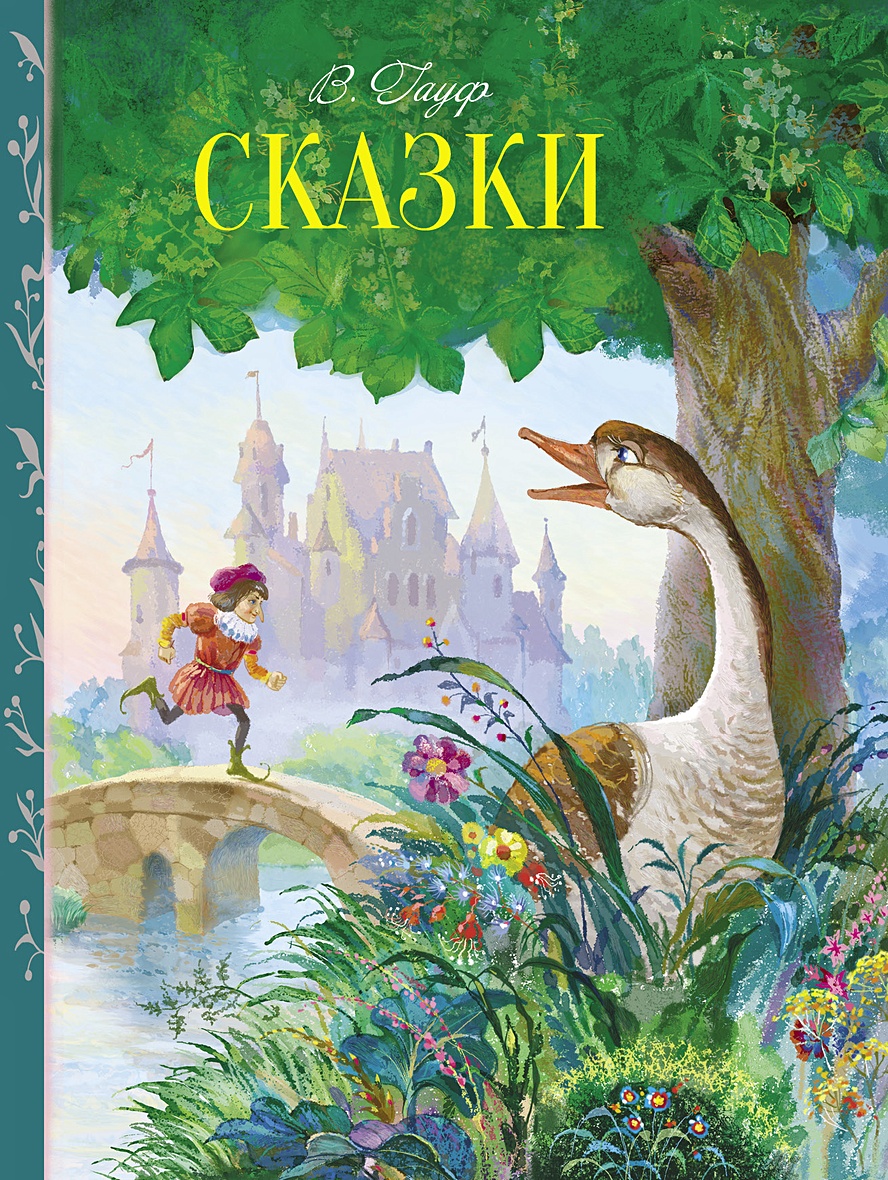 В. Гауф
СКАЗКИ